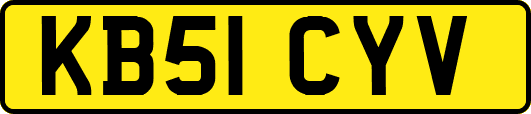 KB51 CYV